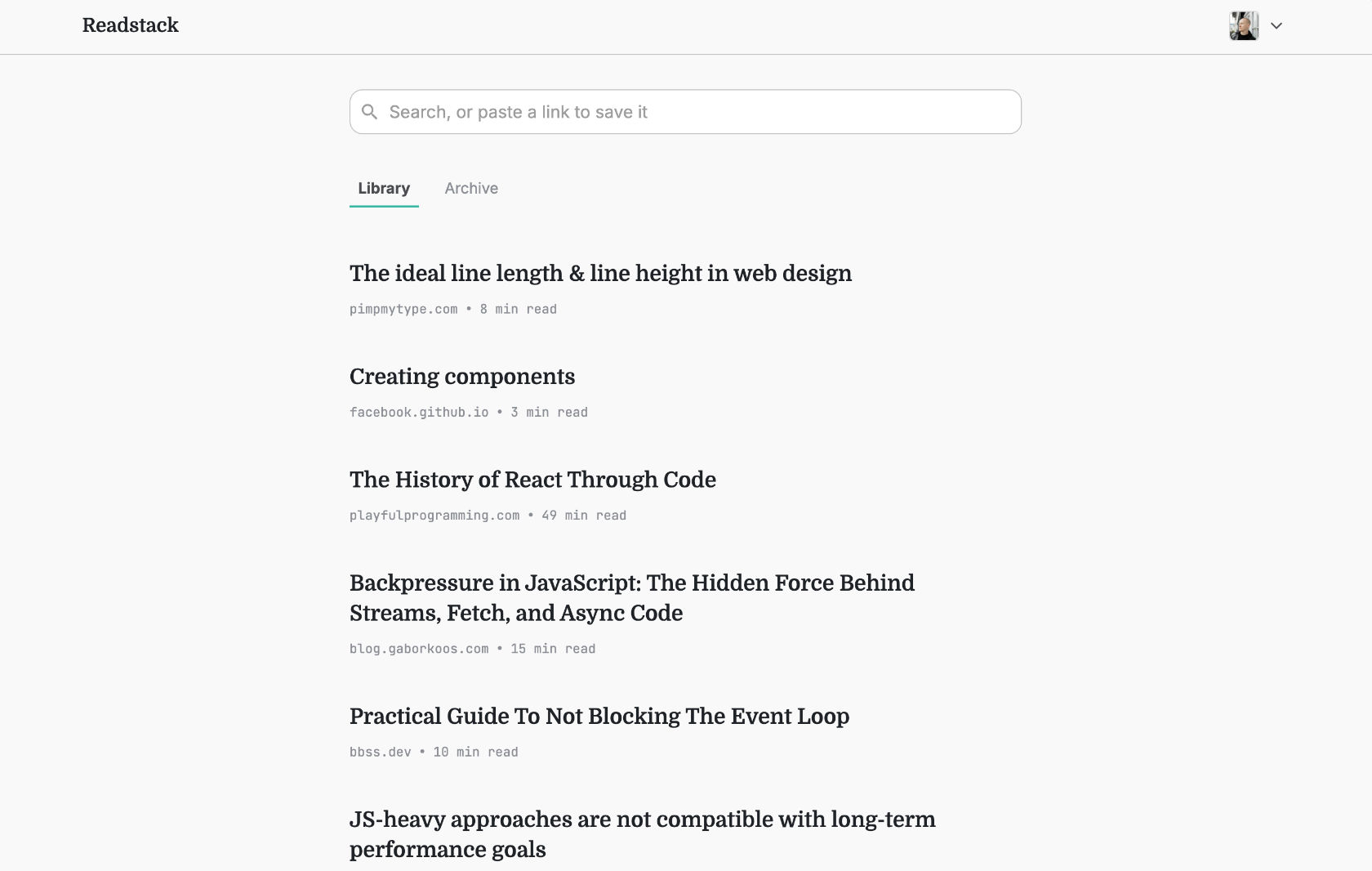 Readstack

Search, or paste a link to save it

Library Archive

The ideal line length & line height in web design

pimpmytype.com • 8 min read

Creating components

facebook.github.io • 3 min read

The History of React Through Code

playfulprogramming.com • 49 min read

Backpressure in JavaScript: The Hidden Force Behind Streams, Fetch, and Async Code

blog.gaborkoos.com • 15 min read

Practical Guide To Not Blocking The Event Loop

bbss.dev • 10 min read

JS-heavy approaches are not compatible with long-term performance goals